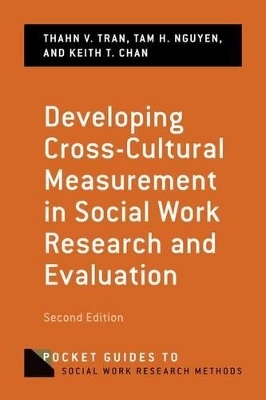 THAHN V. TRAN, TAM H. NGUYEN, AND KEITH T. CHAN

Developing Cross-Cultural Measurement in Social Work Research and Evaluation

Second Edition

POCKET GUIDES TO SOCIAL WORK RESEARCH METHODS